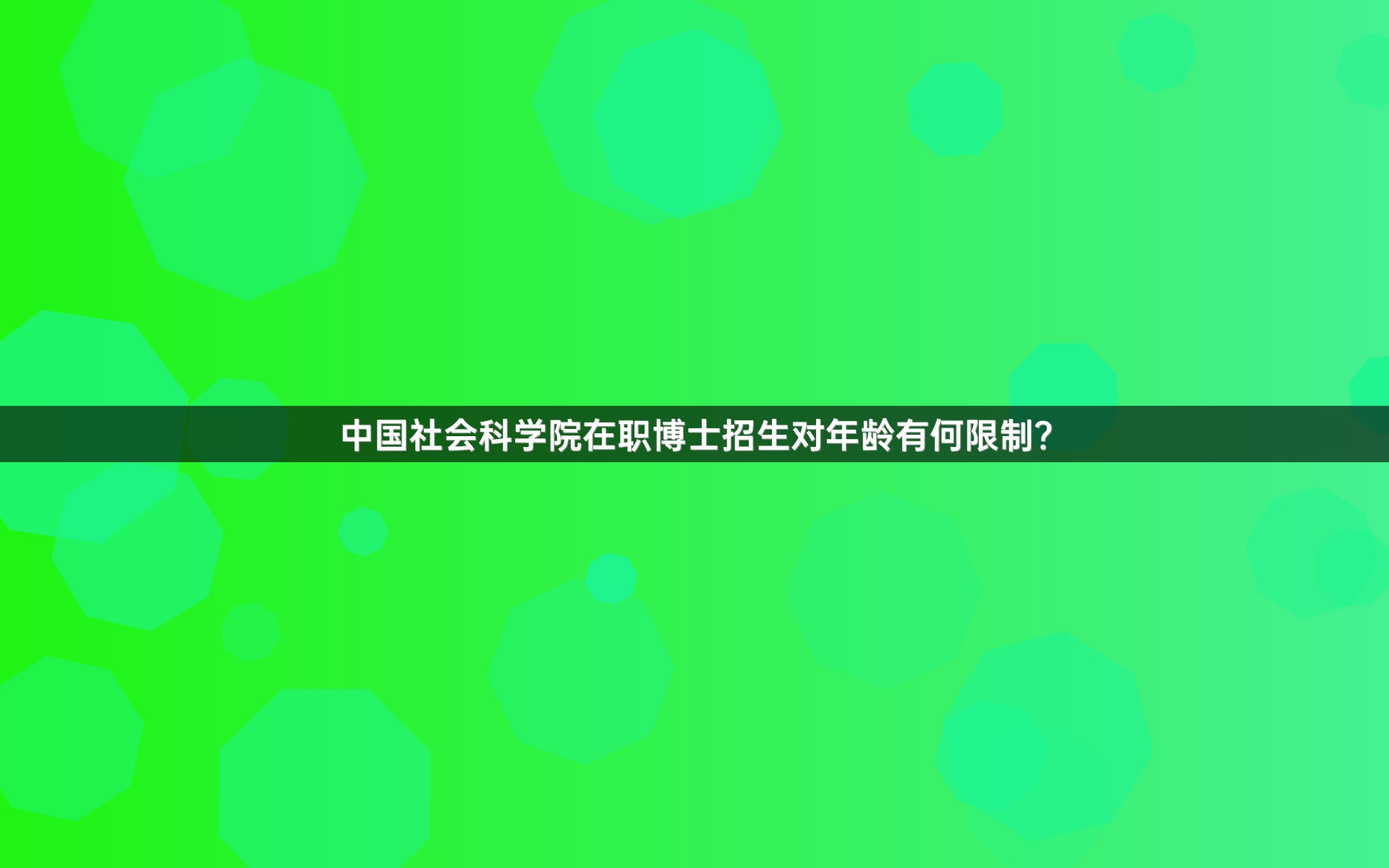 中国社会科学院在职博士招生对年龄有何限制?